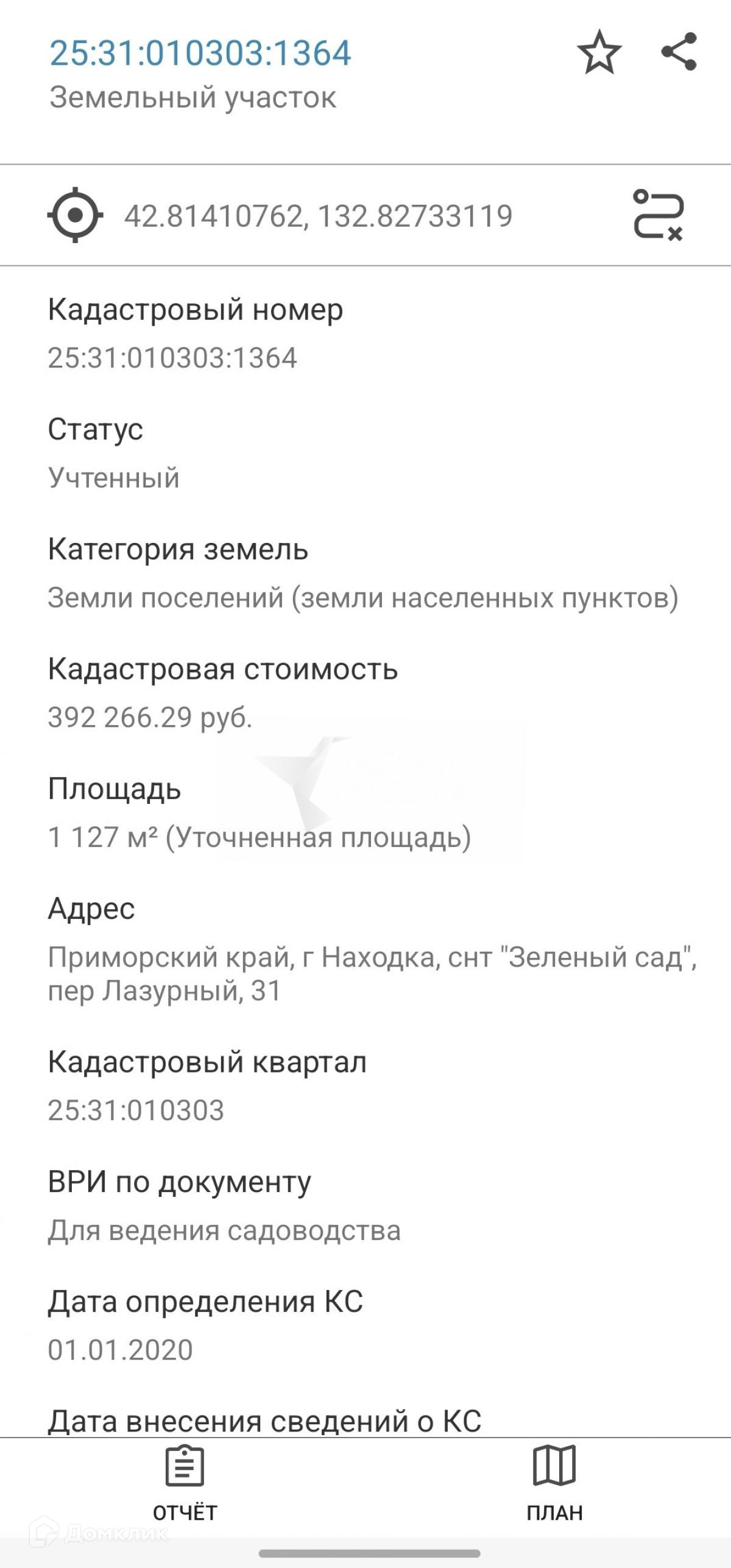 25:31:010303:1364
Земельный участок

42.81410762, 132.82733119

Кадастровый номер
25:31:010303:1364

Статус
Учтенный

Категория земель
Земли поселений (земли населенных пунктов)

Кадастровая стоимость
392 266.29 руб.

Площадь
1 127 м² (Уточненная площадь)

Адрес
Приморский край, г Находка, снт "Зеленый сад", пер Лазурный, 31

Кадастровый квартал
25:31:010303

ВРИ по документу
Для ведения садоводства

Дата определения КС
01.01.2020

Дата внесения сведений о КС

ОТЧЁТ

ПЛАН

Домклик